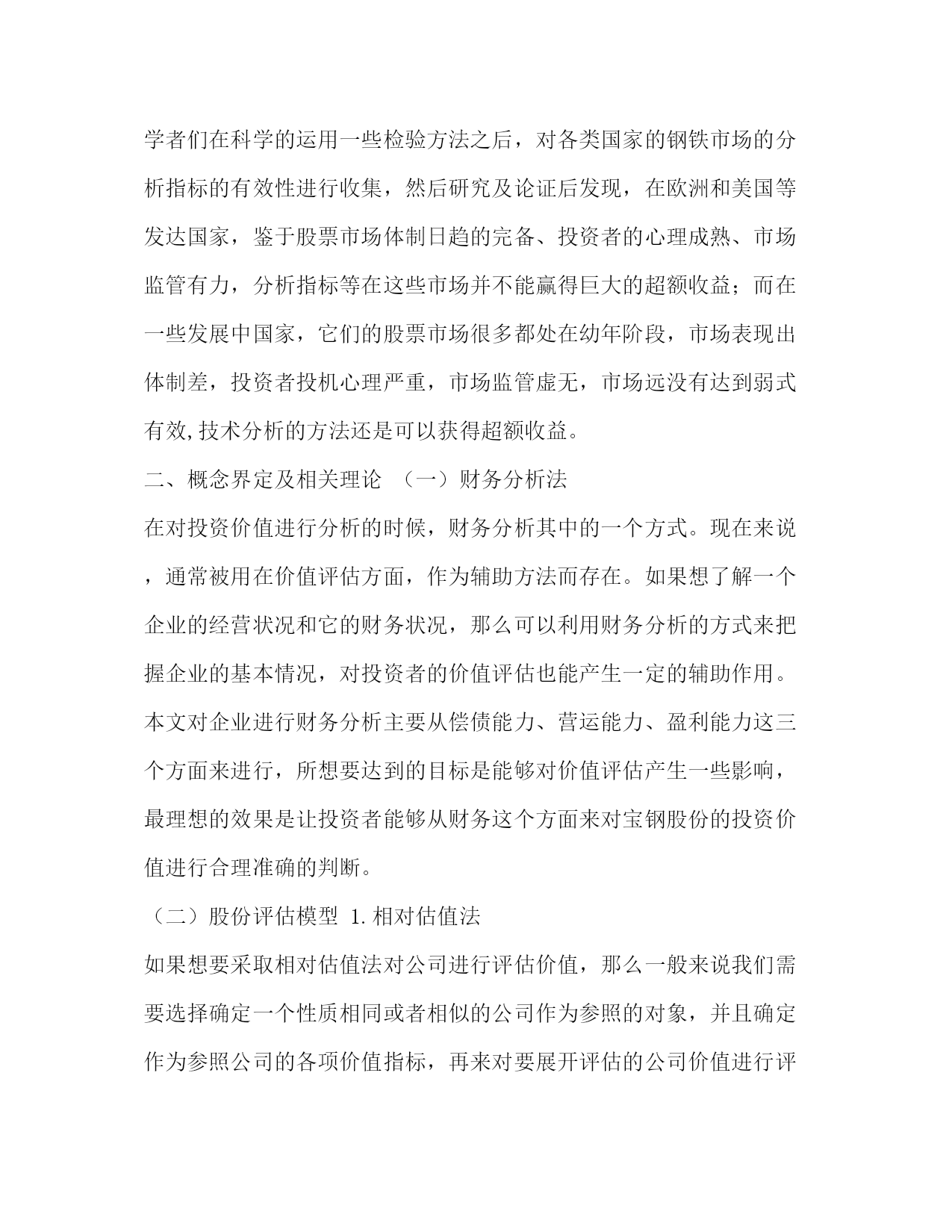 学者们在科学的运用一些检验方法之后，对各类国家的钢铁市场的分析指标的有效性进行收集，然后研究及论证后发现，在欧洲和美国等发达国家，鉴于股票市场体制日趋的完备、投资者的心理成熟、市场监管有力，分析指标等在这些市场并不能赢得巨大的超额收益；而在一些发展中国家，它们的股票市场很多都处在幼年阶段，市场表现出体制差，投资者投机心理严重，市场监管虚无，市场远没有达到弱式有效,技术分析的方法还是可以获得超额收益。

二、概念界定及相关理论 （一）财务分析法

在对投资价值进行分析的时候，财务分析其中的一个方式。现在来说，通常被用在价值评估方面，作为辅助方法而存在。如果想了解一个企业的经营状况和它的财务状况，那么可以利用财务分析的方式来把握企业的基本情况，对投资者的价值评估也能产生一定的辅助作用。本文对企业进行财务分析主要从偿债能力、营运能力、盈利能力这三个方面来进行，所想要达到的目标是能够对价值评估产生一些影响，最理想的效果是让投资者能够从财务这个方面来对宝钢股份的投资价值进行合理准确的判断。

（二）股份评估模型 1.相对估值法

如果想要采取相对估值法对公司进行评估价值，那么一般来说我们需要选择确定一个性质相同或者相似的公司作为参照的对象，并且确定作为参照公司的各项价值指标，再来对要展开评估的公司价值进行评